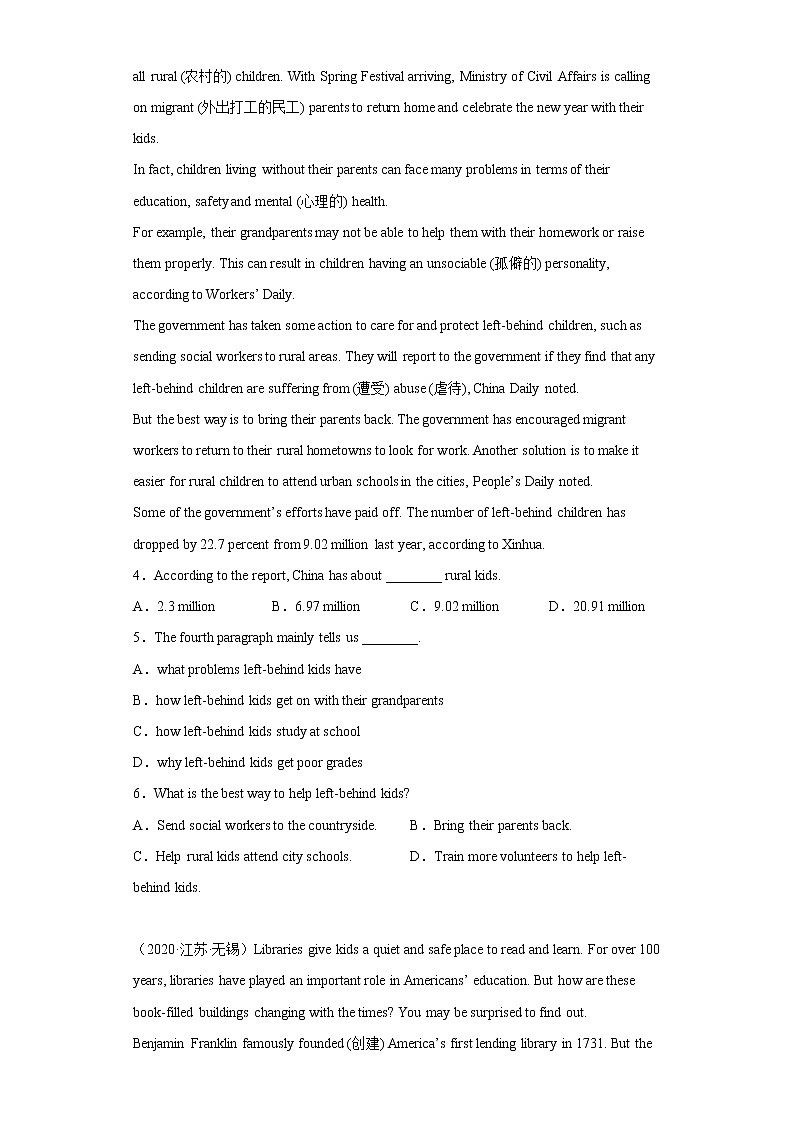 all rural (农村的) children. With Spring Festival arriving, Ministry of Civil Affairs is calling on migrant (外出打工的民工) parents to return home and celebrate the new year with their kids.

In fact, children living without their parents can face many problems in terms of their education, safety and mental (心理的) health.

For example, their grandparents may not be able to help them with their homework or raise them properly. This can result in children having an unsociable (孤僻的) personality, according to Workers' Daily.

The government has taken some action to care for and protect left-behind children, such as sending social workers to rural areas. They will report to the government if they find that any left-behind children are suffering from (遭受) abuse (虐待), China Daily noted.

But the best way is to bring their parents back. The government has encouraged migrant workers to return to their rural hometowns to look for work. Another solution is to make it easier for rural children to attend urban schools in the cities, People's Daily noted.

Some of the government's efforts have paid off. The number of left-behind children has dropped by 22.7 percent from 9.02 million last year, according to Xinhua.

4．According to the report, China has about ________ rural kids.

A．2.3 million B．6.97 million C．9.02 million D．20.91 million

5．The fourth paragraph mainly tells us ________.

A．what problems left-behind kids have

B．how left-behind kids get on with their grandparents

C．how left-behind kids study at school

D．why left-behind kids get poor grades

6．What is the best way to help left-behind kids?

A．Send social workers to the countryside. B．Bring their parents back.

C．Help rural kids attend city schools. D．Train more volunteers to help left-behind kids.

（2020·江苏·无锡）Libraries give kids a quiet and safe place to read and learn. For over 100 years, libraries have played an important role in Americans' education. But how are these book-filled buildings changing with the times? You may be surprised to find out.

Benjamin Franklin famously founded (创建) America's first lending library in 1731. But the